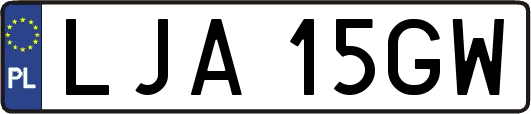 PL
LJA 15GW